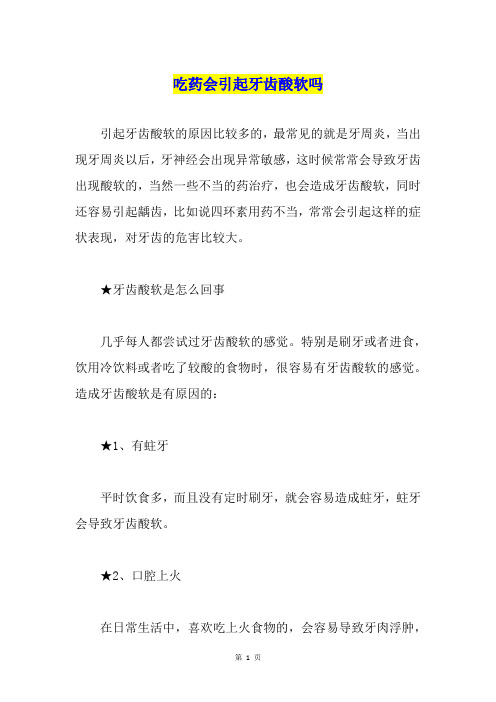 吃药会引起牙齿酸软吗

引起牙齿酸软的原因比较多的，最常见的就是牙周炎，当出现牙周炎以后，牙神经会出现异常敏感，这时候常常会导致牙齿出现酸软的，当然一些不当的药治疗，也会造成牙齿酸软，同时还容易引起龋齿，比如说四环素用药不当，常常会引起这样的症状表现，对牙齿的危害比较大。

★牙齿酸软是怎么回事

几乎每人都尝试过牙齿酸软的感觉。特别是刷牙或者进食，饮用冷饮料或者吃了较酸的食物时，很容易有牙齿酸软的感觉。造成牙齿酸软是有原因的：

★1、有蛀牙

平时饮食多，而且没有定时刷牙，就会容易造成蛀牙，蛀牙会导致牙齿酸软。

★2、口腔上火

在日常生活中，喜欢吃上火食物的，会容易导致牙肉浮肿，

第 1 页